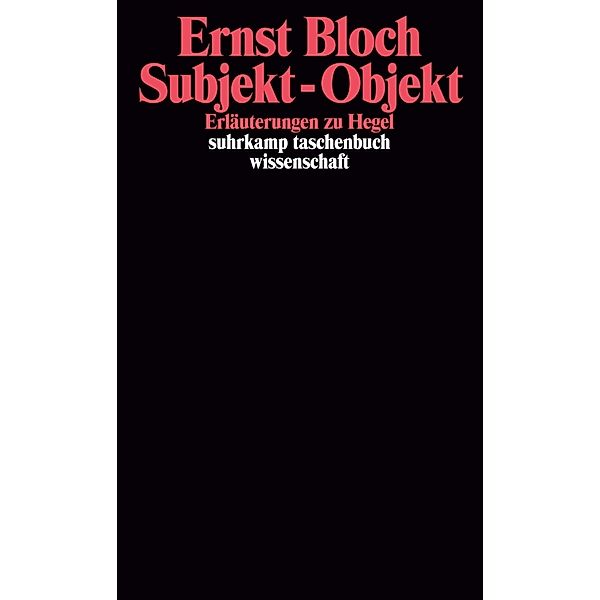 Ernst Bloch
Subjekt-Objekt
Erläuterungen zu Hegel
suhrkamp taschenbuch
wissenschaft